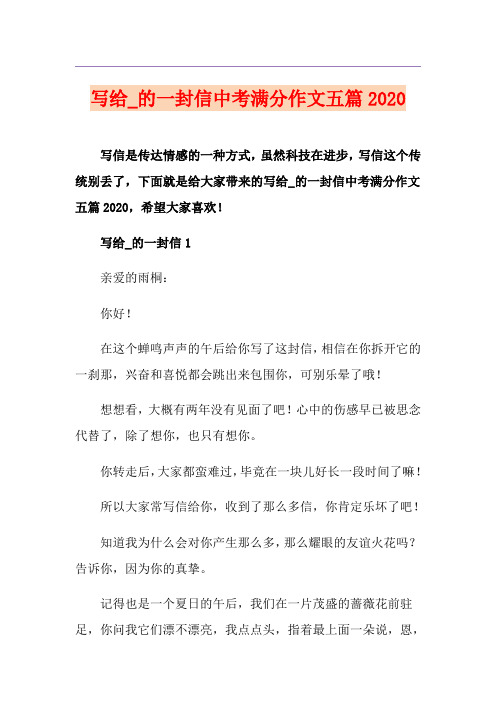 写给_的一封信中考满分作文五篇 2020

写信是传达情感的一种方式，虽然科技在进步，写信这个传统别丢了，下面就是给大家带来的写给_的一封信中考满分作文五篇 2020，希望大家喜欢！

写给_的一封信 1

亲爱的雨桐：

你好！

在这个蝉鸣声声的午后给你写了这封信，相信在你拆开它的一刹那，兴奋和喜悦都会跳出来包围你，可别乐晕了哦！

想想看，大概有两年没有见面了吧！心中的伤感早已被思念代替了，除了想你，也只有想你。

你转走后，大家都蛮难过，毕竟在一块儿好长一段时间了嘛！

所以大家常写信给你，收到了那么多信，你肯定乐坏了吧！

知道我为什么会对你产生那么多，那么耀眼的友谊火花吗？告诉你，因为你的真挚。

记得也是一个夏日的午后，我们在一片茂盛的蔷薇花前驻足，你问我它们漂不漂亮，我点点头，指着最上面一朵说，恩，